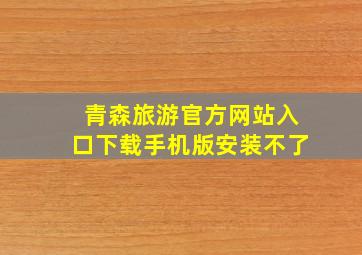 青森旅游官方网站入口下载手机版安装不了